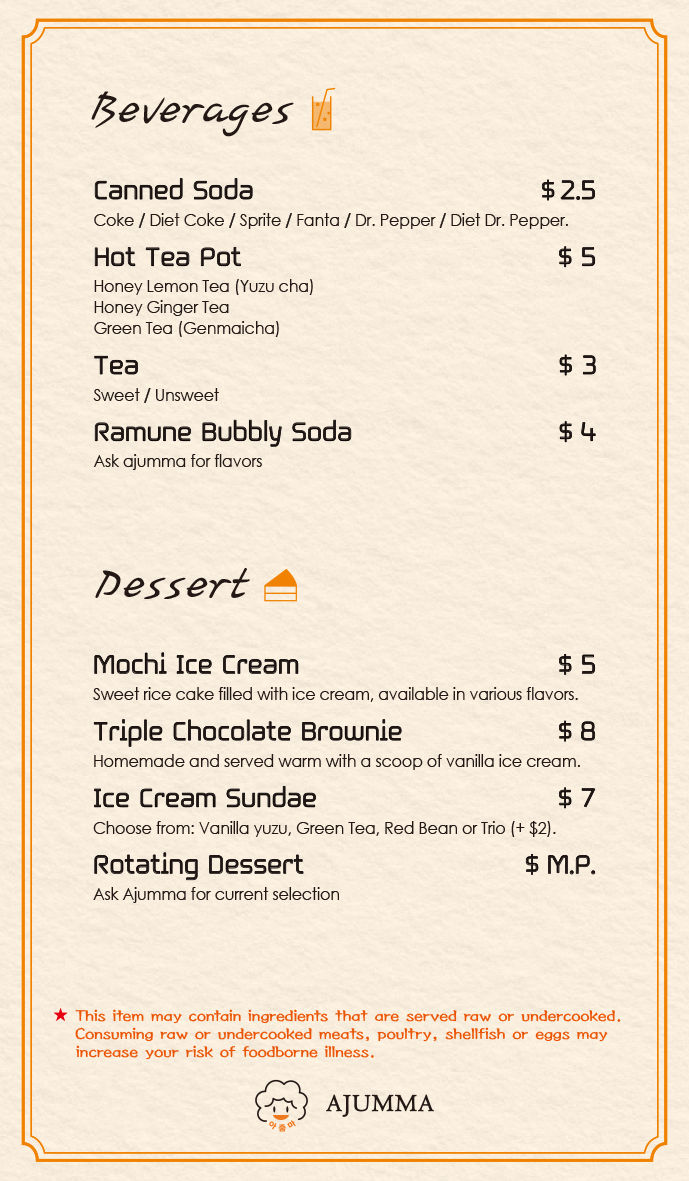 Beverages

Canned Soda $ 2.5
Coke / Diet Coke / Sprite / Fanta / Dr. Pepper / Diet Dr. Pepper.

Hot Tea Pot $ 5
Honey Lemon Tea (Yuzu cha)
Honey Ginger Tea
Green Tea (Genmaicha)

Tea $ 3
Sweet / Unsweet

Ramune Bubbly Soda $ 4
Ask ajumma for flavors

Dessert

Mochi Ice Cream $ 5
Sweet rice cake filled with ice cream, available in various flavors.

Triple Chocolate Brownie $ 8
Homemade and served warm with a scoop of vanilla ice cream.

Ice Cream Sundae $ 7
Choose from: Vanilla yuzu, Green Tea, Red Bean or Trio (+ $2).

Rotating Dessert $ M.P.
Ask Ajumma for current selection

★ This item may contain ingredients that are served raw or undercooked. Consuming raw or undercooked meats, poultry, shellfish or eggs may increase your risk of foodborne illness.

아줌마 AJUMMA